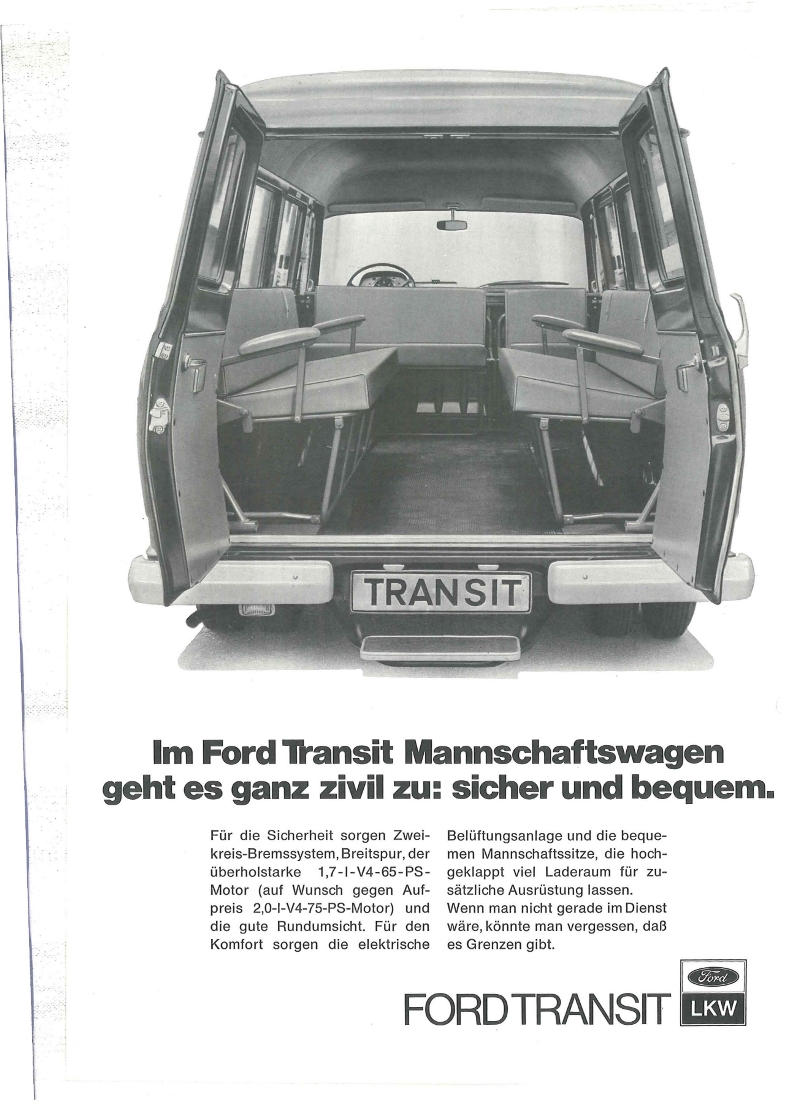 TRANSIT

Im Ford Transit Mannschaftswagen geht es ganz zivil zu: sicher und bequem.

Für die Sicherheit sorgen Zweikreis-Bremssystem, Breitspur, der überholstarke 1,7-l-V4-65-PS-Motor (auf Wunsch gegen Aufpreis 2,0-l-V4-75-PS-Motor) und die gute Rundumsicht. Für den Komfort sorgen die elektrische Belüftungsanlage und die bequemen Mannschaftssitze, die hochgeklappt viel Laderaum für zusätzliche Ausrüstung lassen.
Wenn man nicht gerade im Dienst wäre, könnte man vergessen, daß es Grenzen gibt.

FORD TRANSIT

Ford

LKW